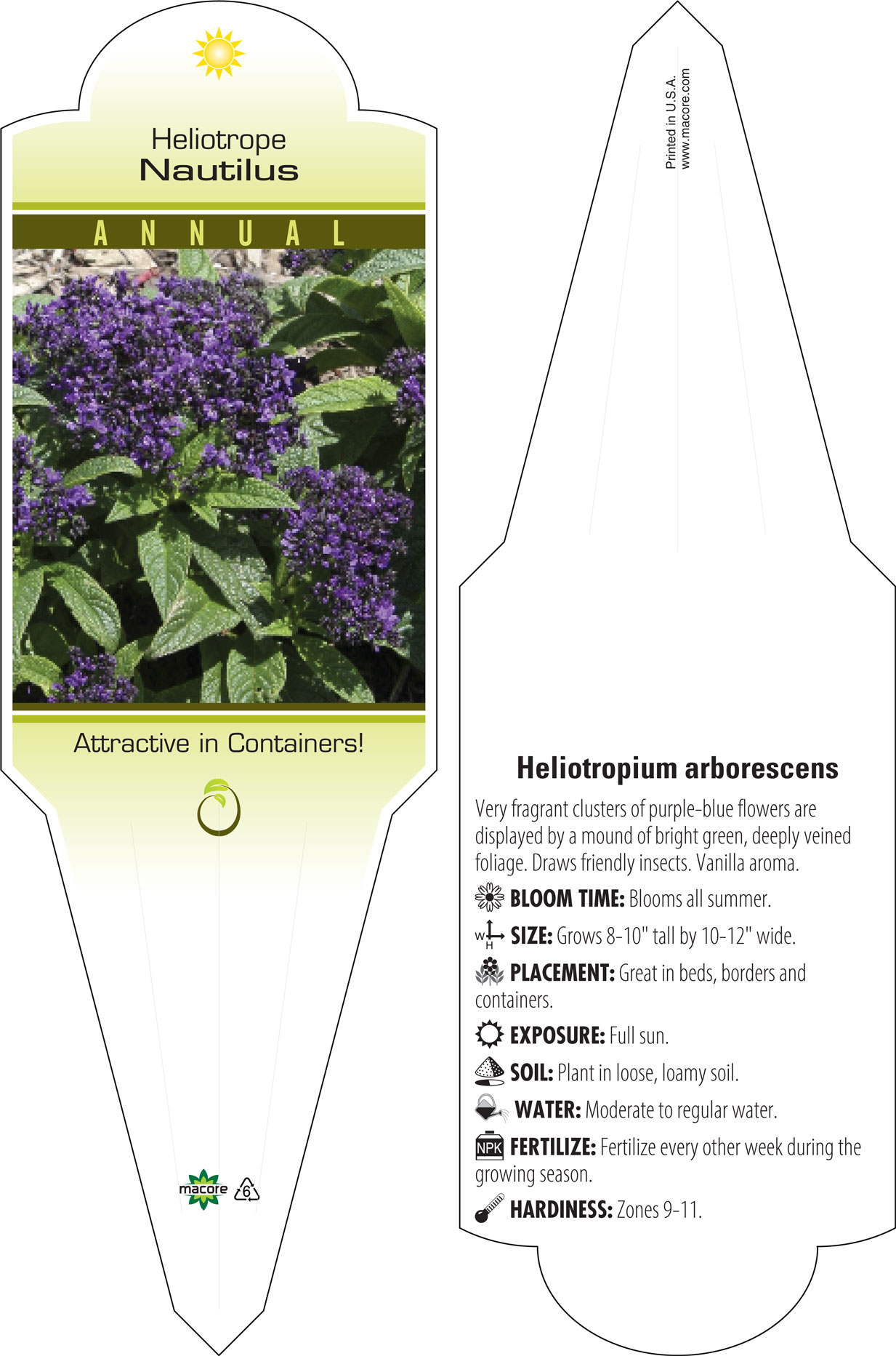 Heliotrope
Nautilus

ANNUAL

Attractive in Containers!

macore 6

Printed in U.S.A.
www.macore.com

Heliotropium arborescens

Very fragrant clusters of purple-blue flowers are displayed by a mound of bright green, deeply veined foliage. Draws friendly insects. Vanilla aroma.

BLOOM TIME: Blooms all summer.

W H SIZE: Grows 8-10" tall by 10-12" wide.

PLACEMENT: Great in beds, borders and containers.

EXPOSURE: Full sun.

SOIL: Plant in loose, loamy soil.

WATER: Moderate to regular water.

NPK FERTILIZE: Fertilize every other week during the growing season.

HARDINESS: Zones 9-11.